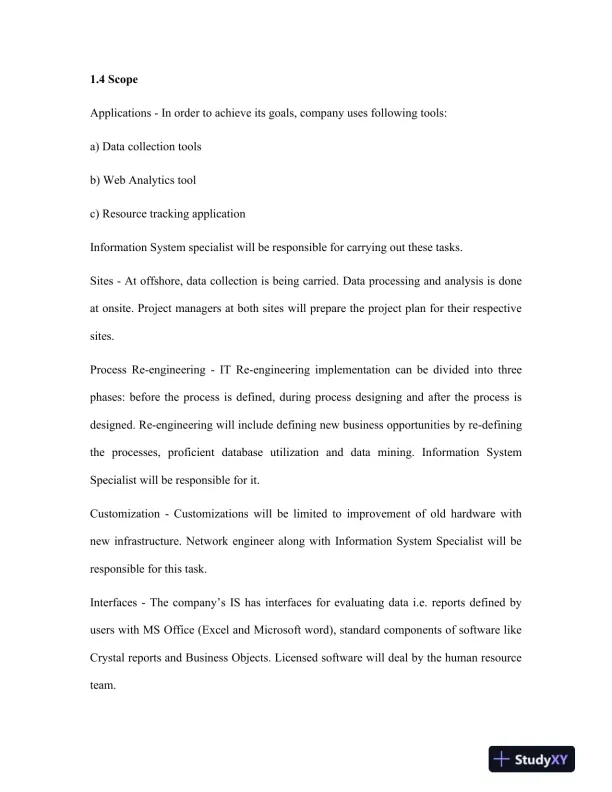 1.4 Scope

Applications - In order to achieve its goals, company uses following tools:

a) Data collection tools

b) Web Analytics tool

c) Resource tracking application

Information System specialist will be responsible for carrying out these tasks.

Sites - At offshore, data collection is being carried. Data processing and analysis is done at onsite. Project managers at both sites will prepare the project plan for their respective sites.

Process Re-engineering - IT Re-engineering implementation can be divided into three phases: before the process is defined, during process designing and after the process is designed. Re-engineering will include defining new business opportunities by re-defining the processes, proficient database utilization and data mining. Information System Specialist will be responsible for it.

Customization - Customizations will be limited to improvement of old hardware with new infrastructure. Network engineer along with Information System Specialist will be responsible for this task.

Interfaces - The company's IS has interfaces for evaluating data i.e. reports defined by users with MS Office (Excel and Microsoft word), standard components of software like Crystal reports and Business Objects. Licensed software will deal by the human resource team.

StudyXY